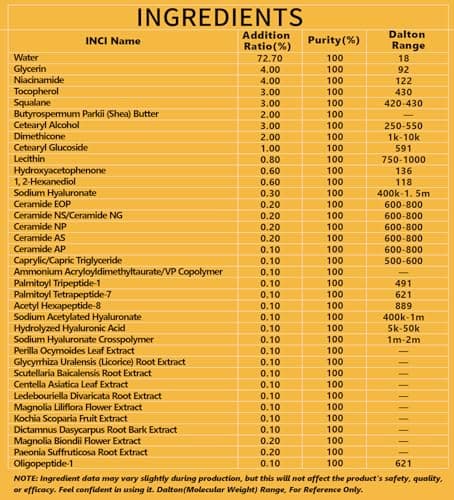 INGREDIENTS

| INCI Name | Addition Ratio(%) | Purity(%) | Dalton Range |
|---|---|---|---|
| Water | 72.70 | 100 | 18 |
| Glycerin | 4.00 | 100 | 92 |
| Niacinamide | 4.00 | 100 | 122 |
| Tocopherol | 3.00 | 100 | 430 |
| Squalane | 3.00 | 100 | 420-430 |
| Butyrospermum Parkii (Shea) Butter | 2.00 | 100 | — |
| Cetearyl Alcohol | 3.00 | 100 | 250-550 |
| Dimethicone | 2.00 | 100 | 1k-10k |
| Cetearyl Glucoside | 1.00 | 100 | 591 |
| Lecithin | 0.80 | 100 | 750-1000 |
| Hydroxyacetophenone | 0.60 | 100 | 136 |
| 1, 2-Hexanediol | 0.60 | 100 | 118 |
| Sodium Hyaluronate | 0.30 | 100 | 400k-1. 5m |
| Ceramide EOP | 0.20 | 100 | 600-800 |
| Ceramide NS/Ceramide NG | 0.20 | 100 | 600-800 |
| Ceramide NP | 0.20 | 100 | 600-800 |
| Ceramide AS | 0.20 | 100 | 600-800 |
| Ceramide AP | 0.10 | 100 | 600-800 |
| Caprylic/Capric Triglyceride | 0.10 | 100 | 500-600 |
| Ammonium Acryloyldimethyltaurate/VP Copolymer | 0.10 | 100 | — |
| Palmitoyl Tripeptide-1 | 0.10 | 100 | 491 |
| Palmitoyl Tetrapeptide-7 | 0.10 | 100 | 621 |
| Acetyl Hexapeptide-8 | 0.10 | 100 | 889 |
| Sodium Acetylated Hyaluronate | 0.10 | 100 | 400k-1m |
| Hydrolyzed Hyaluronic Acid | 0.10 | 100 | 5k-50k |
| Sodium Hyaluronate Crosspolymer | 0.10 | 100 | 1m-2m |
| Perilla Ocymoides Leaf Extract | 0.10 | 100 | — |
| Glycyrrhiza Uralensis (Licorice) Root Extract | 0.10 | 100 | — |
| Scutellaria Baicalensis Root Extract | 0.10 | 100 | — |
| Centella Asiatica Leaf Extract | 0.10 | 100 | — |
| Ledebouriella Divaricata Root Extract | 0.10 | 100 | — |
| Magnolia Liliflora Flower Extract | 0.10 | 100 | — |
| Kochia Scoparia Fruit Extract | 0.10 | 100 | — |
| Dictamnus Dasycarpus Root Bark Extract | 0.10 | 100 | — |
| Magnolia Biondii Flower Extract | 0.20 | 100 | — |
| Paeonia Suffruticosa Root Extract | 0.20 | 100 | — |
| Oligopeptide-1 | 0.10 | 100 | 621 |

NOTE: Ingredient data may vary slightly during production, but this will not affect the product's safety, quality, or efficacy. Feel confident in using it. Dalton(Molecular Weight) Range, For Reference Only.